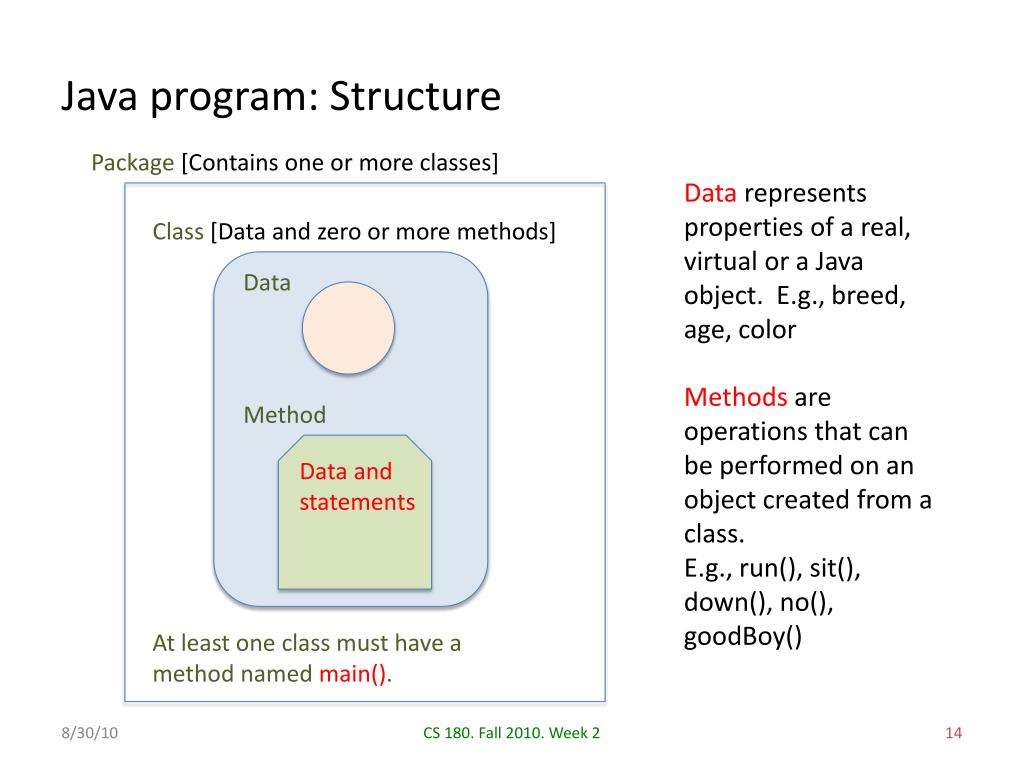 Java program: Structure

Package [Contains one or more classes]

Class [Data and zero or more methods]

Data

Method

Data and statements

At least one class must have a method named main().

Data represents properties of a real, virtual or a Java object. E.g., breed, age, color

Methods are operations that can be performed on an object created from a class.
E.g., run(), sit(), down(), no(), goodBoy()

8/30/10

CS 180. Fall 2010. Week 2

14